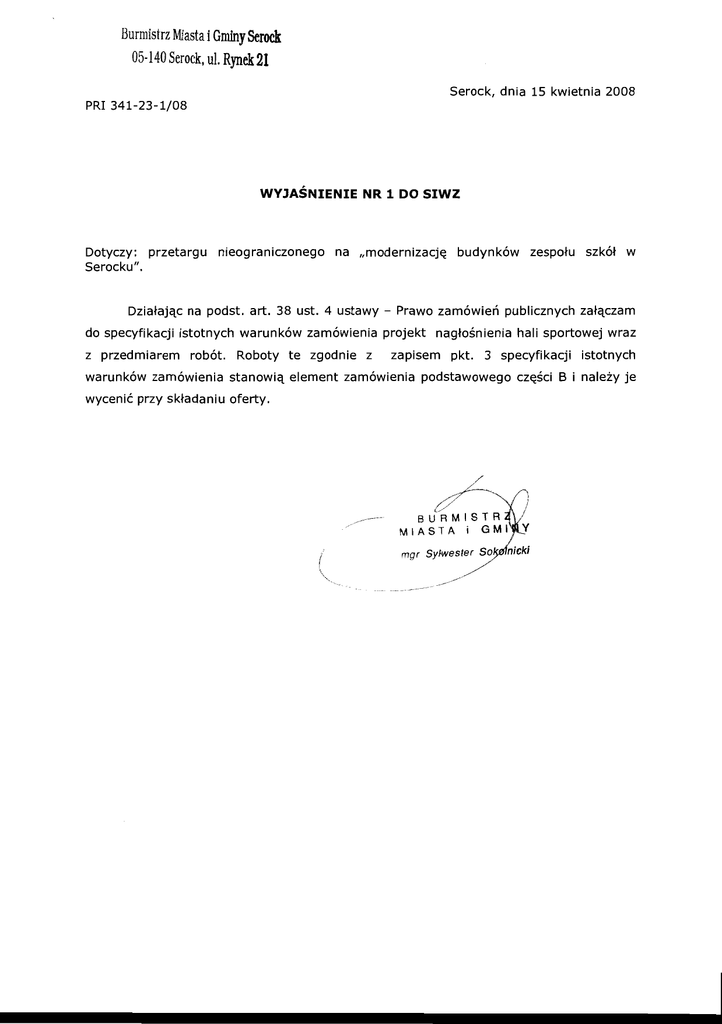 Burmistrz Miasta i Gminy Serock
05-140 Serock, ul. Rynek 21

Serock, dnia 15 kwietnia 2008

PRI 341-23-1/08

WYJAŚNIENIE NR 1 DO SIWZ

Dotyczy: przetargu nieograniczonego na „modernizację budynków zespołu szkół w Serocku".

Działając na podst. art. 38 ust. 4 ustawy – Prawo zamówień publicznych załączam do specyfikacji istotnych warunków zamówienia projekt nagłośnienia hali sportowej wraz z przedmiarem robót. Roboty te zgodnie z zapisem pkt. 3 specyfikacji istotnych warunków zamówienia stanowią element zamówienia podstawowego części B i należy je wycenić przy składaniu oferty.

BURMISTRZ
MIASTA i GMINY
mgr Sylwester Sokolnicki